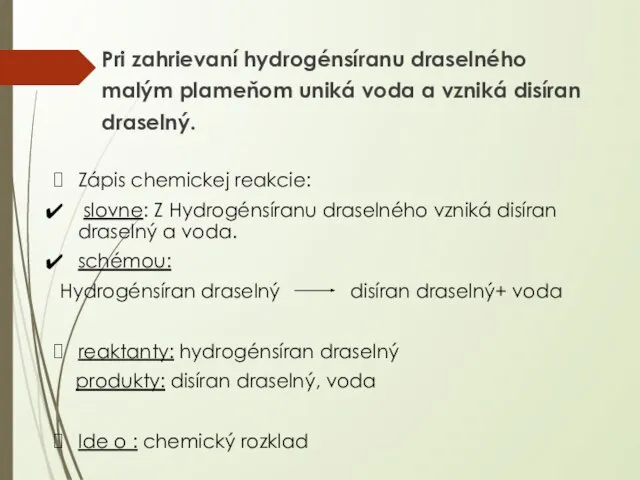 Pri zahrievaní hydrogénsíranu draselného malým plameňom uniká voda a vzniká disíran draselný.

Zápis chemickej reakcie:

✔ slovne: Z Hydrogénsíranu draselného vzniká disíran draselný a voda.

✔ schémou:

Hydrogénsíran draselný ⟶ disíran draselný+ voda

reaktanty: hydrogénsíran draselný

produkty: disíran draselný, voda

Ide o : chemický rozklad